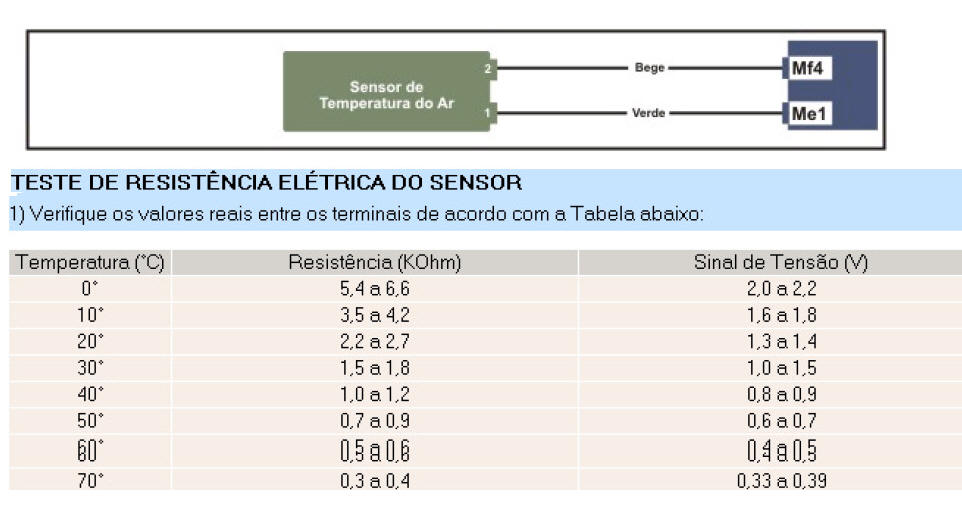 Sensor de Temperatura do Ar

2

1

Bege

Verde

Mf4

Me1

TESTE DE RESISTÊNCIA ELÉTRICA DO SENSOR

1) Verifique os valores reais entre os terminais de acordo com a Tabela abaixo:

| Temperatura (°C) | Resistência (KOhm) | Sinal de Tensão (V) |
|---|---|---|
| 0° | 5,4 a 6,6 | 2,0 a 2,2 |
| 10° | 3,5 a 4,2 | 1,6 a 1,8 |
| 20° | 2,2 a 2,7 | 1,3 a 1,4 |
| 30° | 1,5 a 1,8 | 1,0 a 1,5 |
| 40° | 1,0 a 1,2 | 0,8 a 0,9 |
| 50° | 0,7 a 0,9 | 0,6 a 0,7 |
| 60° | 0,5 a 0,6 | 0,4 a 0,5 |
| 70° | 0,3 a 0,4 | 0,33 a 0,39 |